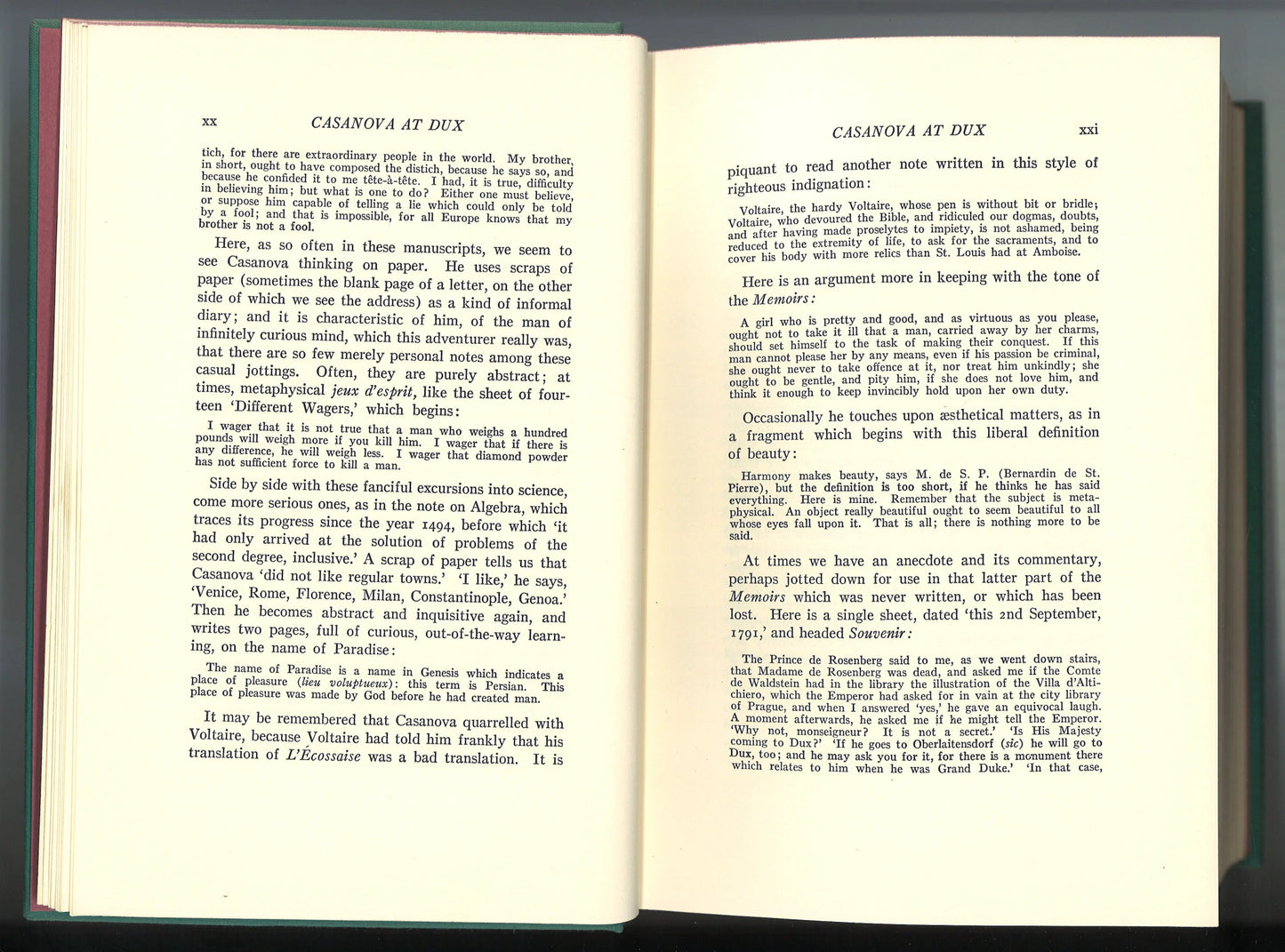 xx CASANOVA AT DUX

tich, for there are extraordinary people in the world. My brother, in short, ought to have composed the distich, because he says so, and because he confided it to me tête-à-tête. I had, it is true, difficulty in believing him; but what is one to do? Either one must believe, or suppose him capable of telling a lie which could only be told by a fool; and that is impossible, for all Europe knows that my brother is not a fool.

Here, as so often in these manuscripts, we seem to see Casanova thinking on paper. He uses scraps of paper (sometimes the blank page of a letter, on the other side of which we see the address) as a kind of informal diary; and it is characteristic of him, of the man of infinitely curious mind, which this adventurer really was, that there are so few merely personal notes among these casual jottings. Often, they are purely abstract; at times, metaphysical jeux d'esprit, like the sheet of fourteen 'Different Wagers,' which begins:

I wager that it is not true that a man who weighs a hundred pounds will weigh more if you kill him. I wager that if there is any difference, he will weigh less. I wager that diamond powder has not sufficient force to kill a man.

Side by side with these fanciful excursions into science, come more serious ones, as in the note on Algebra, which traces its progress since the year 1494, before which 'it had only arrived at the solution of problems of the second degree, inclusive.' A scrap of paper tells us that Casanova 'did not like regular towns.' 'I like,' he says, 'Venice, Rome, Florence, Milan, Constantinople, Genoa.' Then he becomes abstract and inquisitive again, and writes two pages, full of curious, out-of-the-way learning, on the name of Paradise:

The name of Paradise is a name in Genesis which indicates a place of pleasure (lieu voluptueux): this term is Persian. This place of pleasure was made by God before he had created man.

It may be remembered that Casanova quarrelled with Voltaire, because Voltaire had told him frankly that his translation of L'Écossaise was a bad translation. It is

CASANOVA AT DUX xxi

piquant to read another note written in this style of righteous indignation:

Voltaire, the hardy Voltaire, whose pen is without bit or bridle; Voltaire, who devoured the Bible, and ridiculed our dogmas, doubts, and after having made proselytes to impiety, is not ashamed, being reduced to the extremity of life, to ask for the sacraments, and to cover his body with more relics than St. Louis had at Amboise.

Here is an argument more in keeping with the tone of the Memoirs:

A girl who is pretty and good, and as virtuous as you please, ought not to take it ill that a man, carried away by her charms, should set himself to the task of making their conquest. If this man cannot please her by any means, even if his passion be criminal, she ought never to take offence at it, nor treat him unkindly; she ought to be gentle, and pity him, if she does not love him, and think it enough to keep invincibly hold upon her own duty.

Occasionally he touches upon æsthetical matters, as in a fragment which begins with this liberal definition of beauty:

Harmony makes beauty, says M. de S. P. (Bernardin de St. Pierre), but the definition is too short, if he thinks he has said everything. Here is mine. Remember that the subject is metaphysical. An object really beautiful ought to seem beautiful to all whose eyes fall upon it. That is all; there is nothing more to be said.

At times we have an anecdote and its commentary, perhaps jotted down for use in that latter part of the Memoirs which was never written, or which has been lost. Here is a single sheet, dated 'this 2nd September, 1791,' and headed Souvenir:

The Prince de Rosenberg said to me, as we went down stairs, that Madame de Rosenberg was dead, and asked me if the Comte de Waldstein had in the library the illustration of the Villa d'Altichiero, which the Emperor had asked for in vain at the city library of Prague, and when I answered 'yes,' he gave an equivocal laugh. A moment afterwards, he asked me if he might tell the Emperor. 'Why not, monseigneur? It is not a secret.' 'Is His Majesty coming to Dux?' 'If he goes to Oberlaitensdorf (sic) he will go to Dux, too; and he may ask you for it, for there is a monument there which relates to him when he was Grand Duke.' 'In that case,